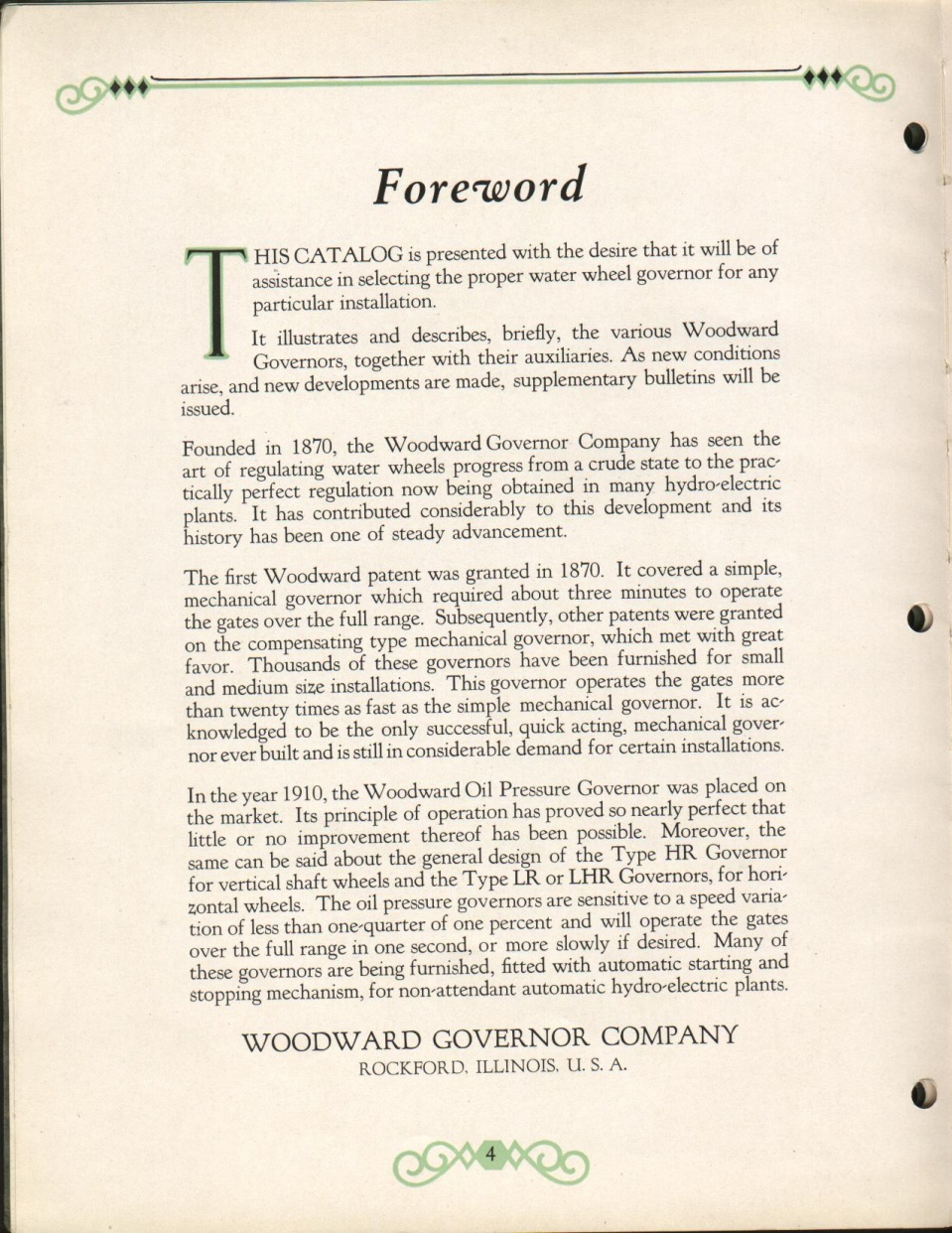 Foreword

THIS CATALOG is presented with the desire that it will be of assistance in selecting the proper water wheel governor for any particular installation.

It illustrates and describes, briefly, the various Woodward Governors, together with their auxiliaries. As new conditions arise, and new developments are made, supplementary bulletins will be issued.

Founded in 1870, the Woodward Governor Company has seen the art of regulating water wheels progress from a crude state to the practically perfect regulation now being obtained in many hydro-electric plants. It has contributed considerably to this development and its history has been one of steady advancement.

The first Woodward patent was granted in 1870. It covered a simple, mechanical governor which required about three minutes to operate the gates over the full range. Subsequently, other patents were granted on the compensating type mechanical governor, which met with great favor. Thousands of these governors have been furnished for small and medium size installations. This governor operates the gates more than twenty times as fast as the simple mechanical governor. It is acknowledged to be the only successful, quick acting, mechanical governor ever built and is still in considerable demand for certain installations.

In the year 1910, the Woodward Oil Pressure Governor was placed on the market. Its principle of operation has proved so nearly perfect that little or no improvement thereof has been possible. Moreover, the same can be said about the general design of the Type HR Governor for vertical shaft wheels and the Type LR or LHR Governors, for horizontal wheels. The oil pressure governors are sensitive to a speed variation of less than one-quarter of one percent and will operate the gates over the full range in one second, or more slowly if desired. Many of these governors are being furnished, fitted with automatic starting and stopping mechanism, for non-attendant automatic hydro-electric plants.

WOODWARD GOVERNOR COMPANY
ROCKFORD, ILLINOIS, U. S. A.

4